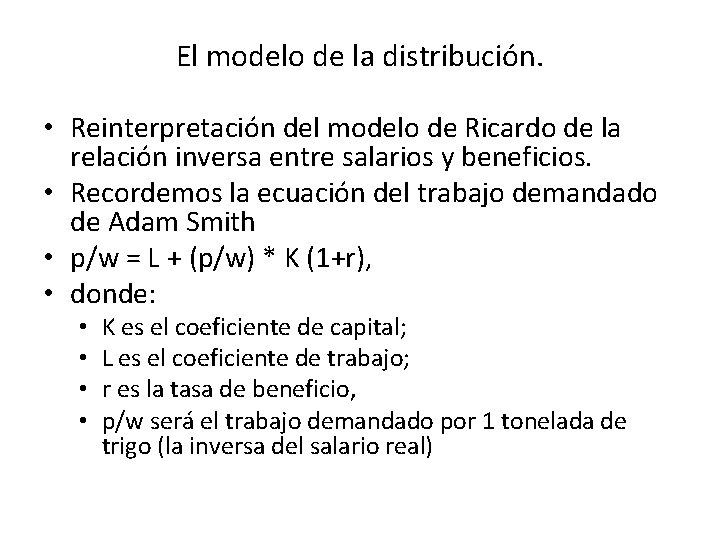 El modelo de la distribución.

• Reinterpretación del modelo de Ricardo de la relación inversa entre salarios y beneficios.
• Recordemos la ecuación del trabajo demandado de Adam Smith
• $p/w = L + (p/w) * K (1+r)$,
• donde:
• K es el coeficiente de capital;
• L es el coeficiente de trabajo;
• r es la tasa de beneficio,
• p/w será el trabajo demandado por 1 tonelada de trigo (la inversa del salario real)